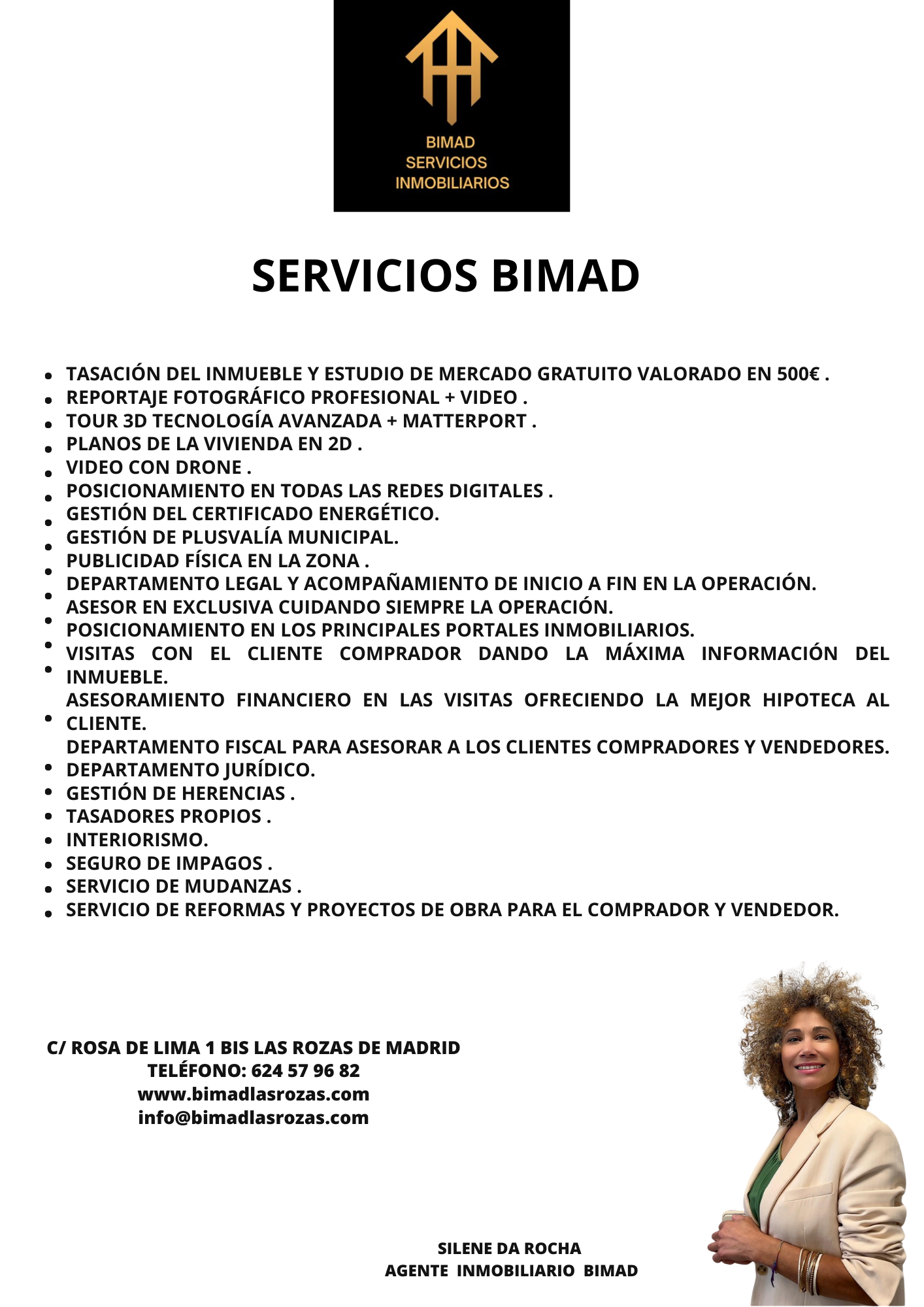 BIMAD
SERVICIOS
INMOBILIARIOS

SERVICIOS BIMAD

- TASACIÓN DEL INMUEBLE Y ESTUDIO DE MERCADO GRATUITO VALORADO EN 500€ .
- REPORTAJE FOTOGRÁFICO PROFESIONAL + VIDEO .
- TOUR 3D TECNOLOGÍA AVANZADA + MATTERPORT .
- PLANOS DE LA VIVIENDA EN 2D .
- VIDEO CON DRONE .
- POSICIONAMIENTO EN TODAS LAS REDES DIGITALES .
- GESTIÓN DEL CERTIFICADO ENERGÉTICO.
- GESTIÓN DE PLUSVALÍA MUNICIPAL.
- PUBLICIDAD FÍSICA EN LA ZONA .
- DEPARTAMENTO LEGAL Y ACOMPAÑAMIENTO DE INICIO A FIN EN LA OPERACIÓN.
- ASESOR EN EXCLUSIVA CUIDANDO SIEMPRE LA OPERACIÓN.
- POSICIONAMIENTO EN LOS PRINCIPALES PORTALES INMOBILIARIOS.
- VISITAS CON EL CLIENTE COMPRADOR DANDO LA MÁXIMA INFORMACIÓN DEL INMUEBLE.
- ASESORAMIENTO FINANCIERO EN LAS VISITAS OFRECIENDO LA MEJOR HIPOTECA AL CLIENTE.
- DEPARTAMENTO FISCAL PARA ASESORAR A LOS CLIENTES COMPRADORES Y VENDEDORES.
- DEPARTAMENTO JURÍDICO.
- GESTIÓN DE HERENCIAS .
- TASADORES PROPIOS .
- INTERIORISMO.
- SEGURO DE IMPAGOS .
- SERVICIO DE MUDANZAS .
- SERVICIO DE REFORMAS Y PROYECTOS DE OBRA PARA EL COMPRADOR Y VENDEDOR.

C/ ROSA DE LIMA 1 BIS LAS ROZAS DE MADRID
TELÉFONO: 624 57 96 82
www.bimadlasrozas.com
info@bimadlasrozas.com

SILENE DA ROCHA
AGENTE INMOBILIARIO BIMAD